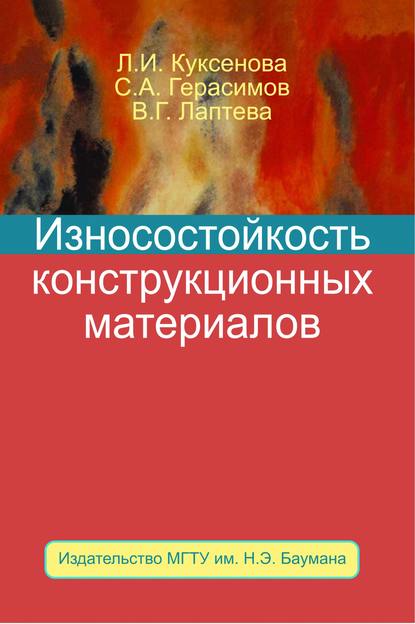 Л.И. Куксенова
С.А. Герасимов
В.Г. Лаптева

Износостойкость конструкционных материалов

Издательство МГТУ им. Н.Э. Баумана